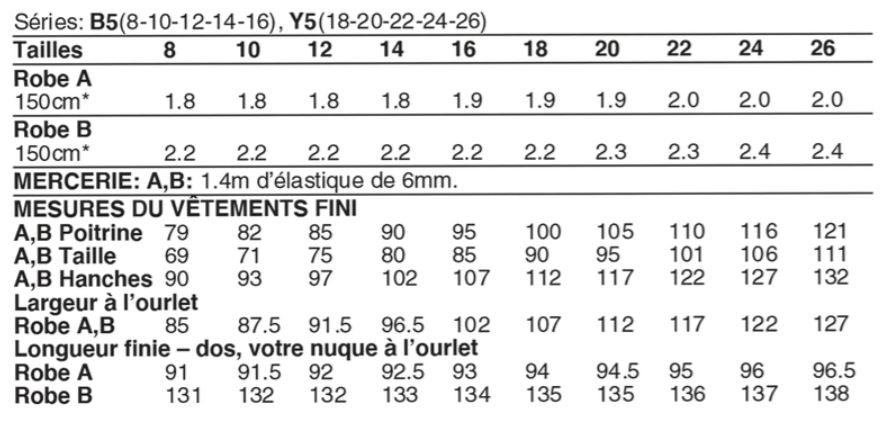 Séries: B5(8-10-12-14-16), Y5(18-20-22-24-26)

| Tailles | 8 | 10 | 12 | 14 | 16 | 18 | 20 | 22 | 24 | 26 |
|---|---|---|---|---|---|---|---|---|---|---|
| Robe A | | | | | | | | | | |
| 150cm* | 1.8 | 1.8 | 1.8 | 1.8 | 1.9 | 1.9 | 1.9 | 2.0 | 2.0 | 2.0 |
| Robe B | | | | | | | | | | |
| 150cm* | 2.2 | 2.2 | 2.2 | 2.2 | 2.2 | 2.2 | 2.3 | 2.3 | 2.4 | 2.4 |

MERCERIE: A,B: 1.4m d'élastique de 6mm.

MESURES DU VÊTEMENTS FINI

| | | | | | | | | | | |
|---|---|---|---|---|---|---|---|---|---|---|
| A,B Poitrine | 79 | 82 | 85 | 90 | 95 | 100 | 105 | 110 | 116 | 121 |
| A,B Taille | 69 | 71 | 75 | 80 | 85 | 90 | 95 | 101 | 106 | 111 |
| A,B Hanches | 90 | 93 | 97 | 102 | 107 | 112 | 117 | 122 | 127 | 132 |
| Largeur à l'ourlet | | | | | | | | | | |
| Robe A,B | 85 | 87.5 | 91.5 | 96.5 | 102 | 107 | 112 | 117 | 122 | 127 |
| Longueur finie – dos, votre nuque à l'ourlet | | | | | | | | | | |
| Robe A | 91 | 91.5 | 92 | 92.5 | 93 | 94 | 94.5 | 95 | 96 | 96.5 |
| Robe B | 131 | 132 | 132 | 133 | 134 | 135 | 135 | 136 | 137 | 138 |